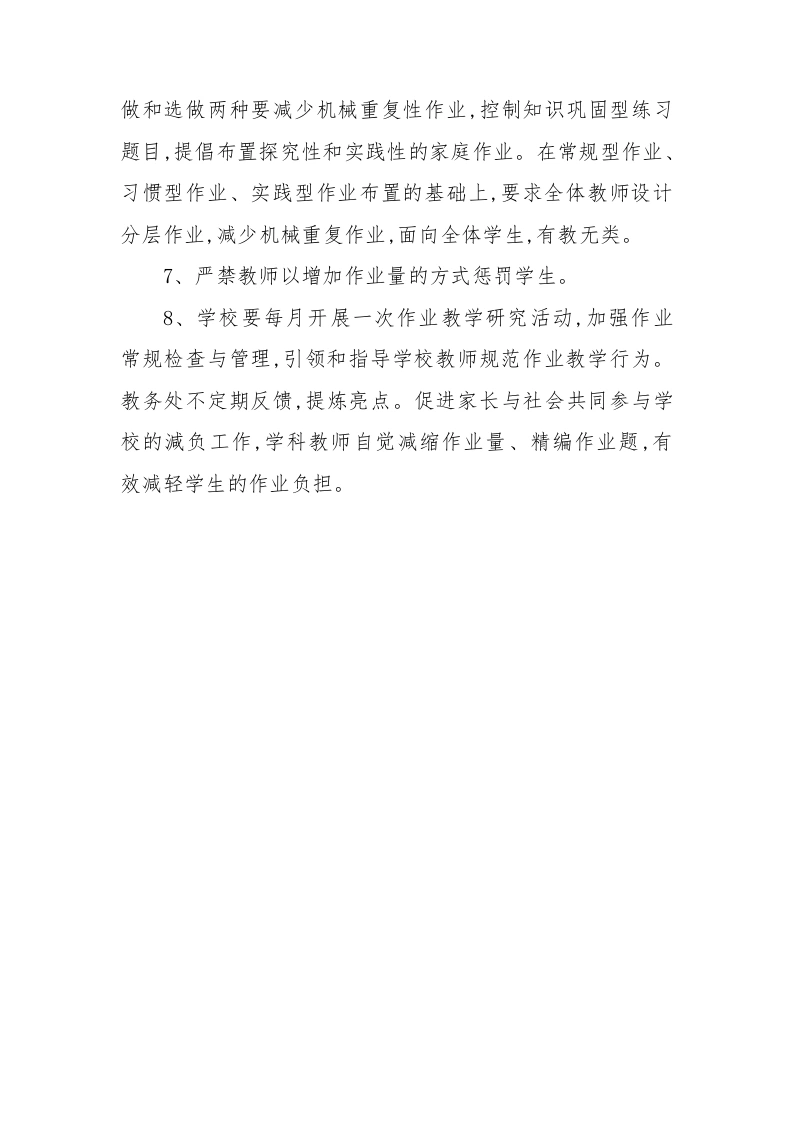 做和选做两种要减少机械重复性作业,控制知识巩固型练习题目,提倡布置探究性和实践性的家庭作业。在常规型作业、习惯型作业、实践型作业布置的基础上,要求全体教师设计分层作业,减少机械重复作业,面向全体学生,有教无类。

7、严禁教师以增加作业量的方式惩罚学生。

8、学校要每月开展一次作业教学研究活动,加强作业常规检查与管理,引领和指导学校教师规范作业教学行为。教务处不定期反馈,提炼亮点。促进家长与社会共同参与学校的减负工作,学科教师自觉减缩作业量、精编作业题,有效减轻学生的作业负担。